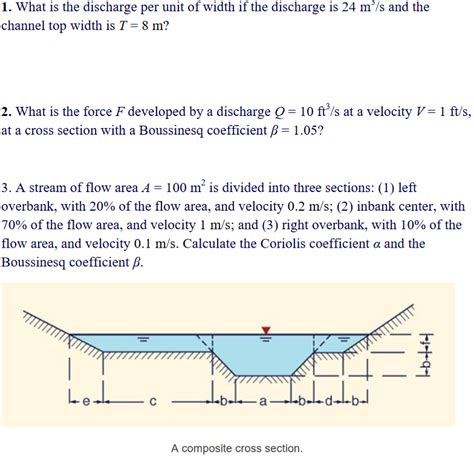 1. What is the discharge per unit of width if the discharge is 24 $m^3/s$ and the channel top width is $T = 8$ m?

2. What is the force $F$ developed by a discharge $Q = 10$ $ft^3/s$ at a velocity $V = 1$ ft/s, at a cross section with a Boussinesq coefficient $\beta = 1.05$?

3. A stream of flow area $A = 100$ $m^2$ is divided into three sections: (1) left overbank, with 20% of the flow area, and velocity 0.2 m/s; (2) inbank center, with 70% of the flow area, and velocity 1 m/s; and (3) right overbank, with 10% of the flow area, and velocity 0.1 m/s. Calculate the Coriolis coefficient $\alpha$ and the Boussinesq coefficient $\beta$.

e c b a b d b f b

A composite cross section.